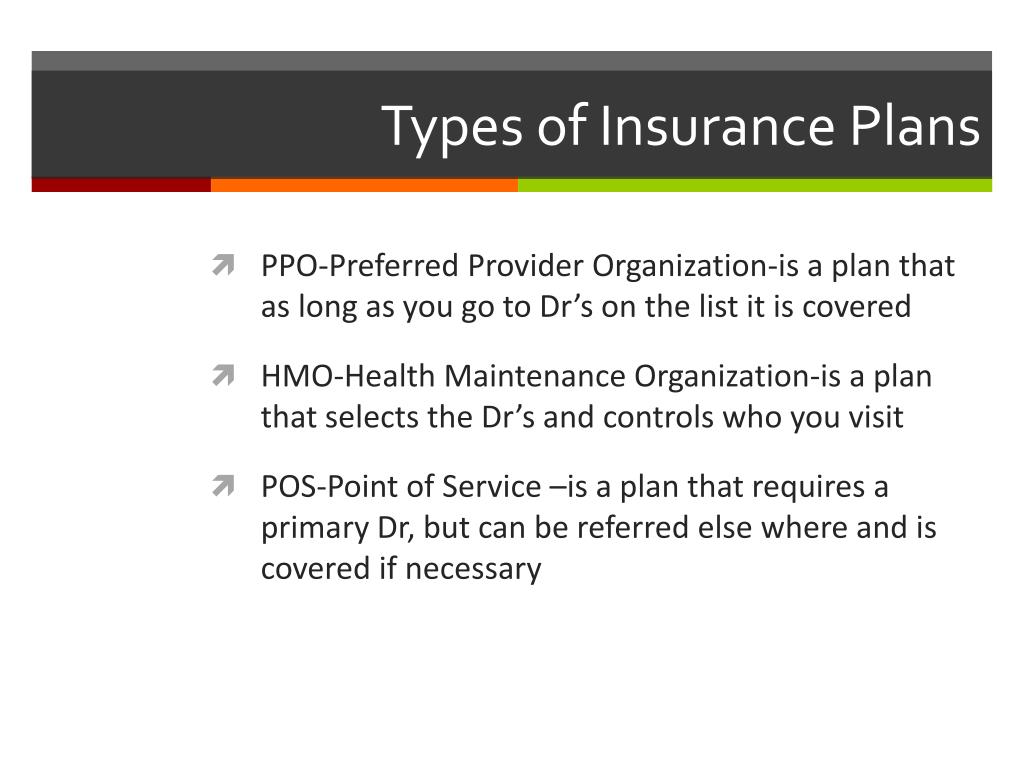 Types of Insurance Plans

PPO-Preferred Provider Organization-is a plan that as long as you go to Dr’s on the list it is covered

HMO-Health Maintenance Organization-is a plan that selects the Dr’s and controls who you visit

POS-Point of Service –is a plan that requires a primary Dr, but can be referred else where and is covered if necessary